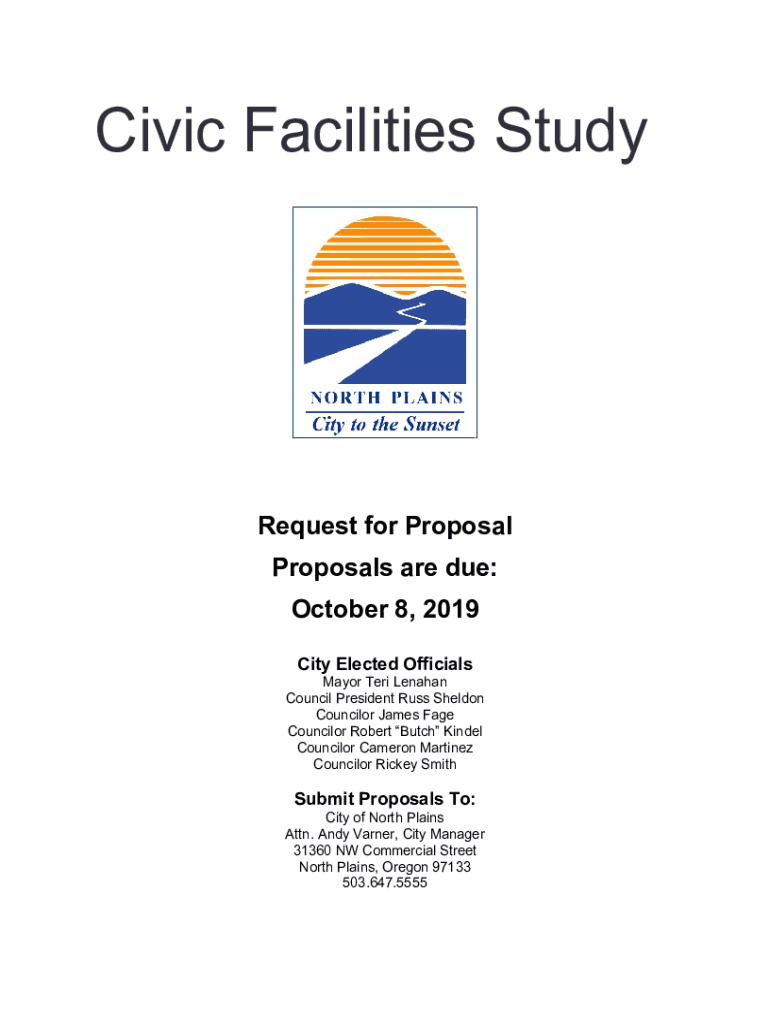 Civic Facilities Study

NORTH PLAINS
City to the Sunset

Request for Proposal
Proposals are due:
October 8, 2019

City Elected Officials
Mayor Teri Lenahan
Council President Russ Sheldon
Councilor James Fage
Councilor Robert “Butch” Kindel
Councilor Cameron Martinez
Councilor Rickey Smith

Submit Proposals To:
City of North Plains
Attn. Andy Varner, City Manager
31360 NW Commercial Street
North Plains, Oregon 97133
503.647.5555